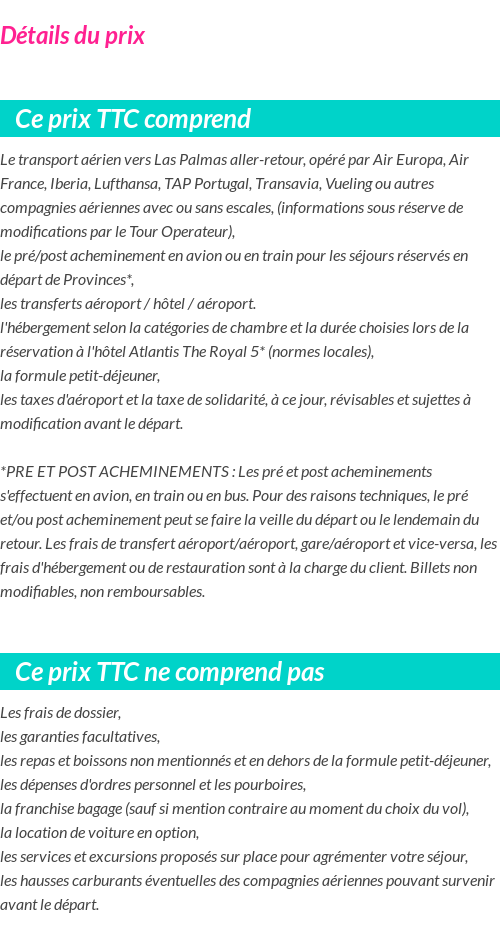 Détails du prix

Ce prix TTC comprend

Le transport aérien vers Las Palmas aller-retour, opéré par Air Europa, Air France, Iberia, Lufthansa, TAP Portugal, Transavia, Vueling ou autres compagnies aériennes avec ou sans escales, (informations sous réserve de modifications par le Tour Operateur),
le pré/post acheminement en avion ou en train pour les séjours réservés en départ de Provinces*,
les transferts aéroport / hôtel / aéroport.
l'hébergement selon la catégories de chambre et la durée choisies lors de la réservation à l'hôtel Atlantis The Royal 5* (normes locales),
la formule petit-déjeuner,
les taxes d'aéroport et la taxe de solidarité, à ce jour, révisables et sujettes à modification avant le départ.

*PRE ET POST ACHEMINEMENTS : Les pré et post acheminements s'effectuent en avion, en train ou en bus. Pour des raisons techniques, le pré et/ou post acheminement peut se faire la veille du départ ou le lendemain du retour. Les frais de transfert aéroport/aéroport, gare/aéroport et vice-versa, les frais d'hébergement ou de restauration sont à la charge du client. Billets non modifiables, non remboursables.

Ce prix TTC ne comprend pas

Les frais de dossier,
les garanties facultatives,
les repas et boissons non mentionnés et en dehors de la formule petit-déjeuner,
les dépenses d'ordres personnel et les pourboires,
la franchise bagage (sauf si mention contraire au moment du choix du vol),
la location de voiture en option,
les services et excursions proposés sur place pour agrémenter votre séjour,
les hausses carburants éventuelles des compagnies aériennes pouvant survenir avant le départ.